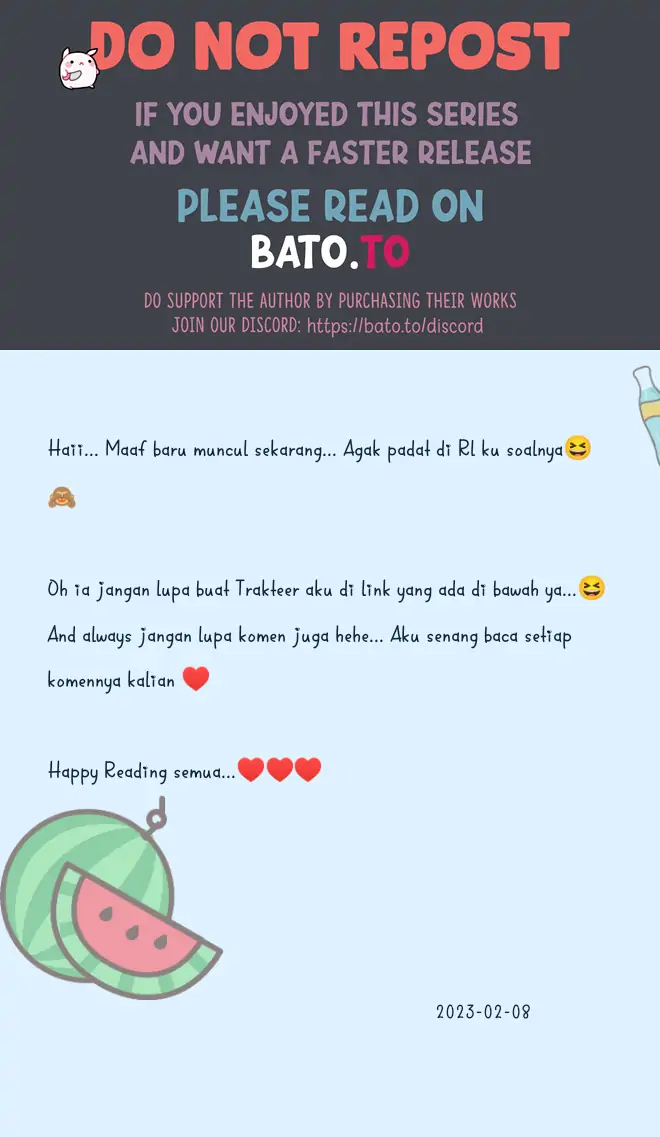 DO NOT REPOST

IF YOU ENJOYED THIS SERIES AND WANT A FASTER RELEASE

PLEASE READ ON

BATO.TO

DO SUPPORT THE AUTHOR BY PURCHASING THEIR WORKS
JOIN OUR DISCORD: https://bato.to/discord

Haii... Maaf baru muncul sekarang... Agak padat di Rl ku soalnya😆🙈

Oh ia jangan lupa buat Trakteer aku di link yang ada di bawah ya...😆 And always jangan lupa komen juga hehe... Aku senang baca setiap komennya kalian ❤️

Happy Reading semua...❤️❤️❤️

2023-02-08